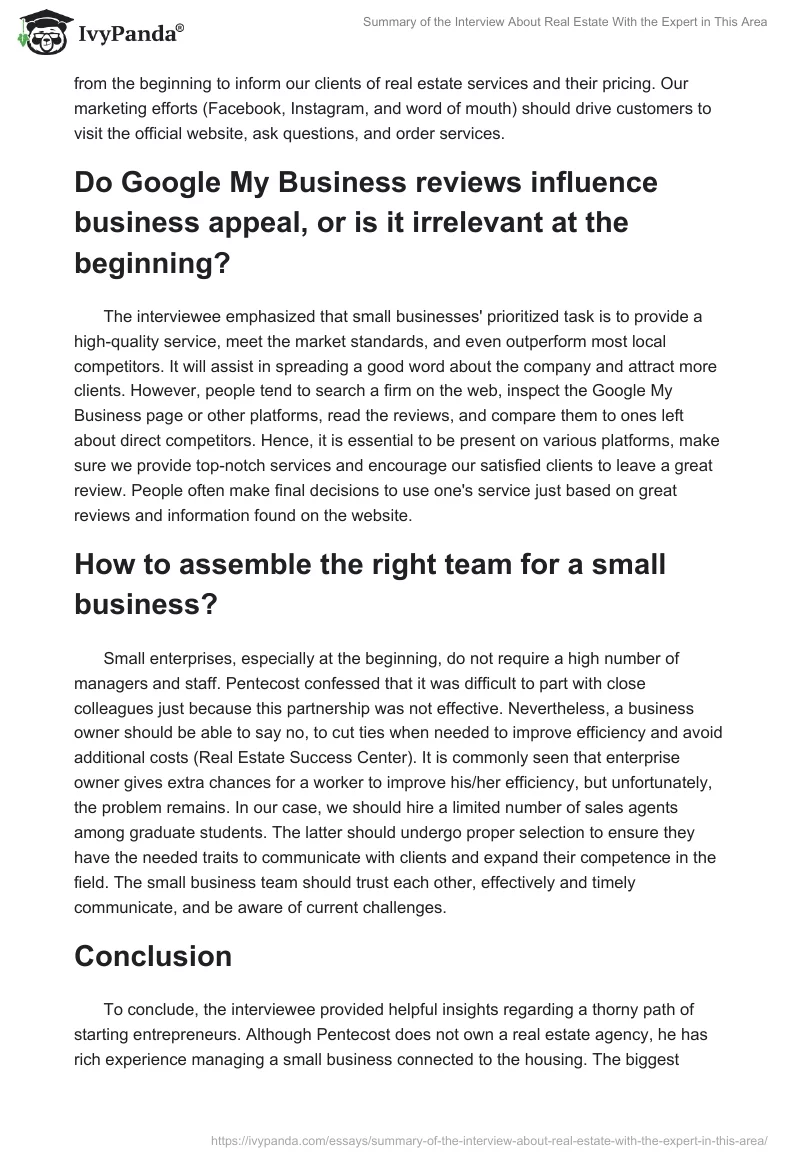 IvyPanda®

Summary of the Interview About Real Estate With the Expert in This Area

from the beginning to inform our clients of real estate services and their pricing. Our marketing efforts (Facebook, Instagram, and word of mouth) should drive customers to visit the official website, ask questions, and order services.

Do Google My Business reviews influence business appeal, or is it irrelevant at the beginning?

The interviewee emphasized that small businesses' prioritized task is to provide a high-quality service, meet the market standards, and even outperform most local competitors. It will assist in spreading a good word about the company and attract more clients. However, people tend to search a firm on the web, inspect the Google My Business page or other platforms, read the reviews, and compare them to ones left about direct competitors. Hence, it is essential to be present on various platforms, make sure we provide top-notch services and encourage our satisfied clients to leave a great review. People often make final decisions to use one's service just based on great reviews and information found on the website.

How to assemble the right team for a small business?

Small enterprises, especially at the beginning, do not require a high number of managers and staff. Pentecost confessed that it was difficult to part with close colleagues just because this partnership was not effective. Nevertheless, a business owner should be able to say no, to cut ties when needed to improve efficiency and avoid additional costs (Real Estate Success Center). It is commonly seen that enterprise owner gives extra chances for a worker to improve his/her efficiency, but unfortunately, the problem remains. In our case, we should hire a limited number of sales agents among graduate students. The latter should undergo proper selection to ensure they have the needed traits to communicate with clients and expand their competence in the field. The small business team should trust each other, effectively and timely communicate, and be aware of current challenges.

Conclusion

To conclude, the interviewee provided helpful insights regarding a thorny path of starting entrepreneurs. Although Pentecost does not own a real estate agency, he has rich experience managing a small business connected to the housing. The biggest

https://ivypanda.com/essays/summary-of-the-interview-about-real-estate-with-the-expert-in-this-area/